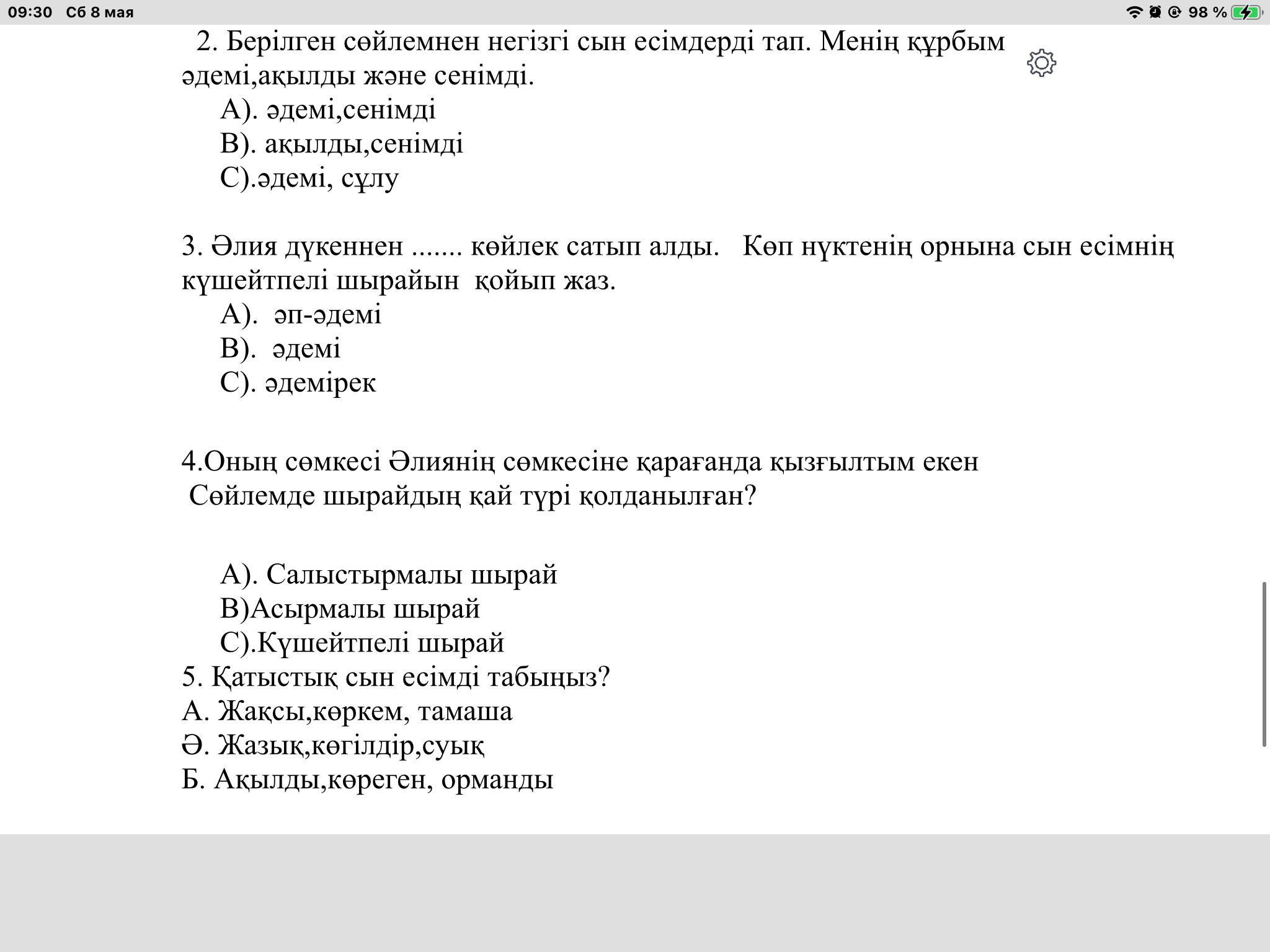 09:30 Сб 8 мая
98 %

2. Берілген сөйлемнен негізгі сын есімдерді тап. Менің құрбым әдемі,ақылды және сенімді.
А). әдемі,сенімді
В). ақылды,сенімді
С).әдемі, сұлу

3. Әлия дүкеннен ....... көйлек сатып алды. Көп нүктенің орнына сын есімнің күшейтпелі шырайын қойып жаз.
А). әп-әдемі
В). әдемі
С). әдемірек

4.Оның сөмкесі Әлиянің сөмкесіне қарағанда қызғылтым екен
Сөйлемде шырайдың қай түрі қолданылған?

А). Салыстырмалы шырай
В)Асырмалы шырай
С).Күшейтпелі шырай
5. Қатыстық сын есімді табыңыз?
А. Жақсы,көркем, тамаша
Ә. Жазық,көгілдір,суық
Б. Ақылды,көреген, орманды